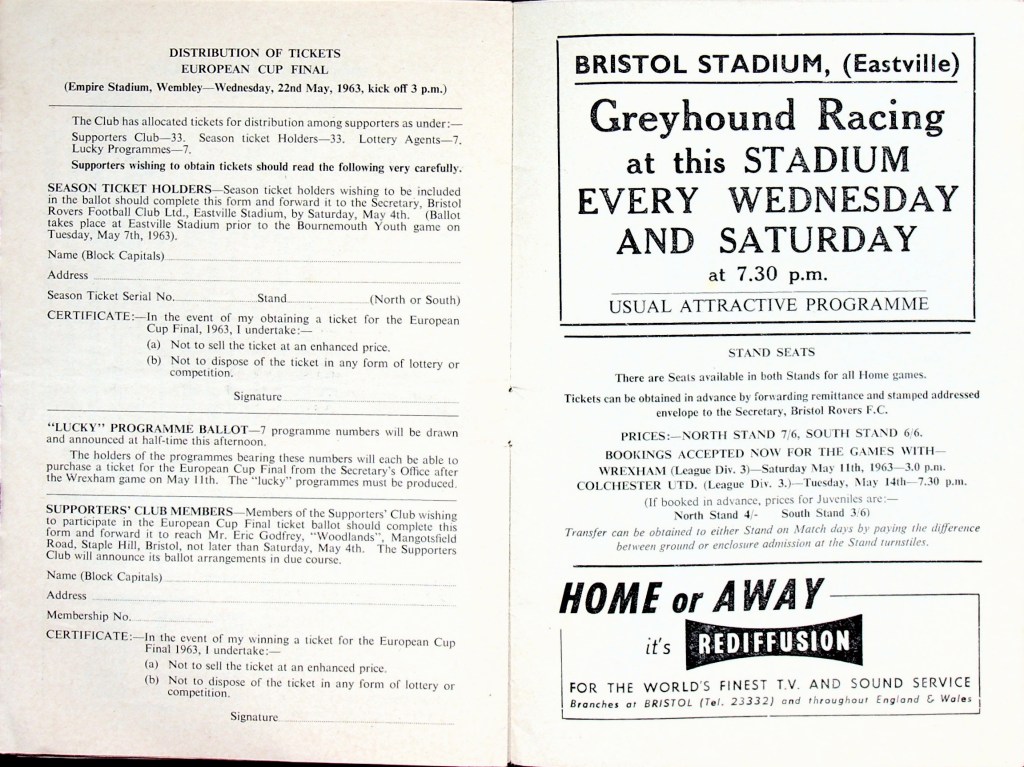 DISTRIBUTION OF TICKETS
EUROPEAN CUP FINAL
(Empire Stadium, Wembley—Wednesday, 22nd May, 1963, kick off 3 p.m.)

The Club has allocated tickets for distribution among supporters as under:— Supporters Club—33. Season ticket Holders—33. Lottery Agents—7. Lucky Programmes—7.

Supporters wishing to obtain tickets should read the following very carefully.

SEASON TICKET HOLDERS—Season ticket holders wishing to be included in the ballot should complete this form and forward it to the Secretary, Bristol Rovers Football Club Ltd., Eastville Stadium, by Saturday, May 4th. (Ballot takes place at Eastville Stadium prior to the Bournemouth Youth game on Tuesday, May 7th, 1963).

Name (Block Capitals)

Address

Season Ticket Serial No. Stand (North or South)

CERTIFICATE:—In the event of my obtaining a ticket for the European Cup Final, 1963, I undertake:—
(a) Not to sell the ticket at an enhanced price.
(b) Not to dispose of the ticket in any form of lottery or competition.

Signature

"LUCKY" PROGRAMME BALLOT—7 programme numbers will be drawn and announced at half-time this afternoon.

The holders of the programmes bearing these numbers will each be able to purchase a ticket for the European Cup Final from the Secretary's Office after the Wrexham game on May 11th. The "lucky" programmes must be produced.

SUPPORTERS' CLUB MEMBERS—Members of the Supporters' Club wishing to participate in the European Cup Final ticket ballot should complete this form and forward it to reach Mr. Eric Godfrey, "Woodlands", Mangotsfield Road, Staple Hill, Bristol, not later than Saturday, May 4th. The Supporters Club will announce its ballot arrangements in due course.

Name (Block Capitals)

Address

Membership No.

CERTIFICATE:—In the event of my winning a ticket for the European Cup Final 1963, I undertake:—
(a) Not to sell the ticket at an enhanced price.
(b) Not to dispose of the ticket in any form of lottery or competition.

Signature

BRISTOL STADIUM, (Eastville)

Greyhound Racing
at this STADIUM
EVERY WEDNESDAY
AND SATURDAY
at 7.30 p.m.

USUAL ATTRACTIVE PROGRAMME

STAND SEATS

There are Seats available in both Stands for all Home games.

Tickets can be obtained in advance by forwarding remittance and stamped addressed envelope to the Secretary, Bristol Rovers F.C.

PRICES:—NORTH STAND 7/6, SOUTH STAND 6/6.
BOOKINGS ACCEPTED NOW FOR THE GAMES WITH—
WREXHAM (League Div. 3)—Saturday May 11th, 1963—3.0 p.m.
COLCHESTER UTD. (League Div. 3.)—Tuesday, May 14th—7.30 p.m.
(If booked in advance, prices for Juveniles are:—
North Stand 4/- South Stand 3/6)

Transfer can be obtained to either Stand on Match days by paying the difference between ground or enclosure admission at the Stand turnstiles.

HOME or AWAY
it's REDIFFUSION
FOR THE WORLD'S FINEST T.V. AND SOUND SERVICE
Branches at BRISTOL (Tel. 23332) and throughout England & Wales